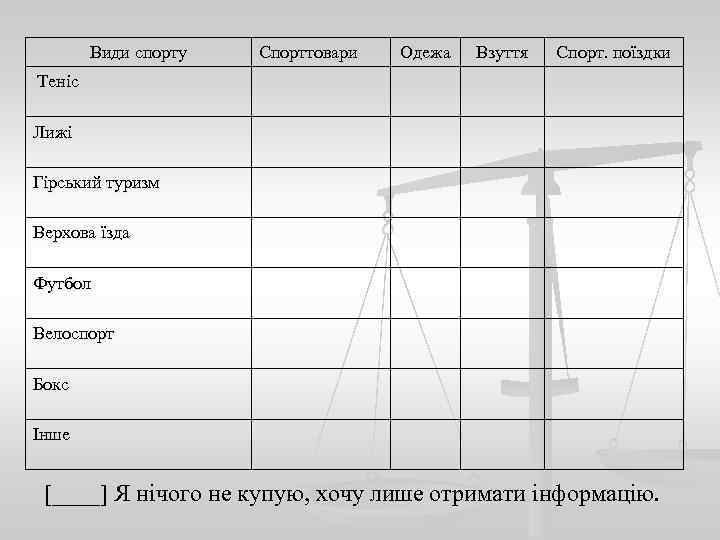 | Види спорту | Спорттовари | Одежа | Взуття | Спорт. поїздки |
|---|---|---|---|---|
| Теніс | | | | |
| Лижі | | | | |
| Гірський туризм | | | | |
| Верхова їзда | | | | |
| Футбол | | | | |
| Велоспорт | | | | |
| Бокс | | | | |
| Інше | | | | |

[____] Я нічого не купую, хочу лише отримати інформацію.